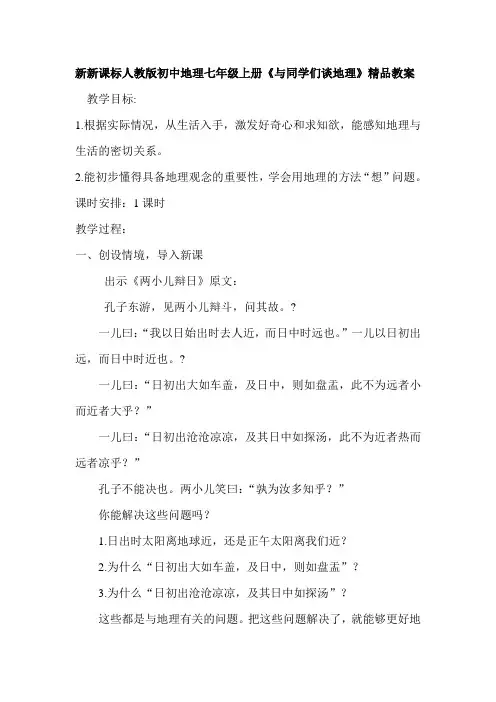 新新课标人教版初中地理七年级上册《与同学们谈地理》精品教案

教学目标:

1.根据实际情况，从生活入手，激发好奇心和求知欲，能感知地理与生活的密切关系。

2.能初步懂得具备地理观念的重要性，学会用地理的方法“想”问题。

课时安排：1 课时

教学过程：

一、创设情境，导入新课

出示《两小儿辩日》原文：

孔子东游，见两小儿辩斗，问其故。?

一儿曰：“我以日始出时去人近，而日中时远也。”一儿以日初出远，而日中时近也。?

一儿曰：“日初出大如车盖，及日中，则如盘盂，此不为远者小而近者大乎？”

一儿曰：“日初出沧沧凉凉，及其日中如探汤，此不为近者热而远者凉乎？”

孔子不能决也。两小儿笑曰：“孰为汝多知乎？”

你能解决这些问题吗？

1.日出时太阳离地球近，还是正午太阳离我们近？

2.为什么“日初出大如车盖，及日中，则如盘盂”？

3.为什么“日初出沧沧凉凉，及其日中如探汤”？

这些都是与地理有关的问题。把这些问题解决了，就能够更好地